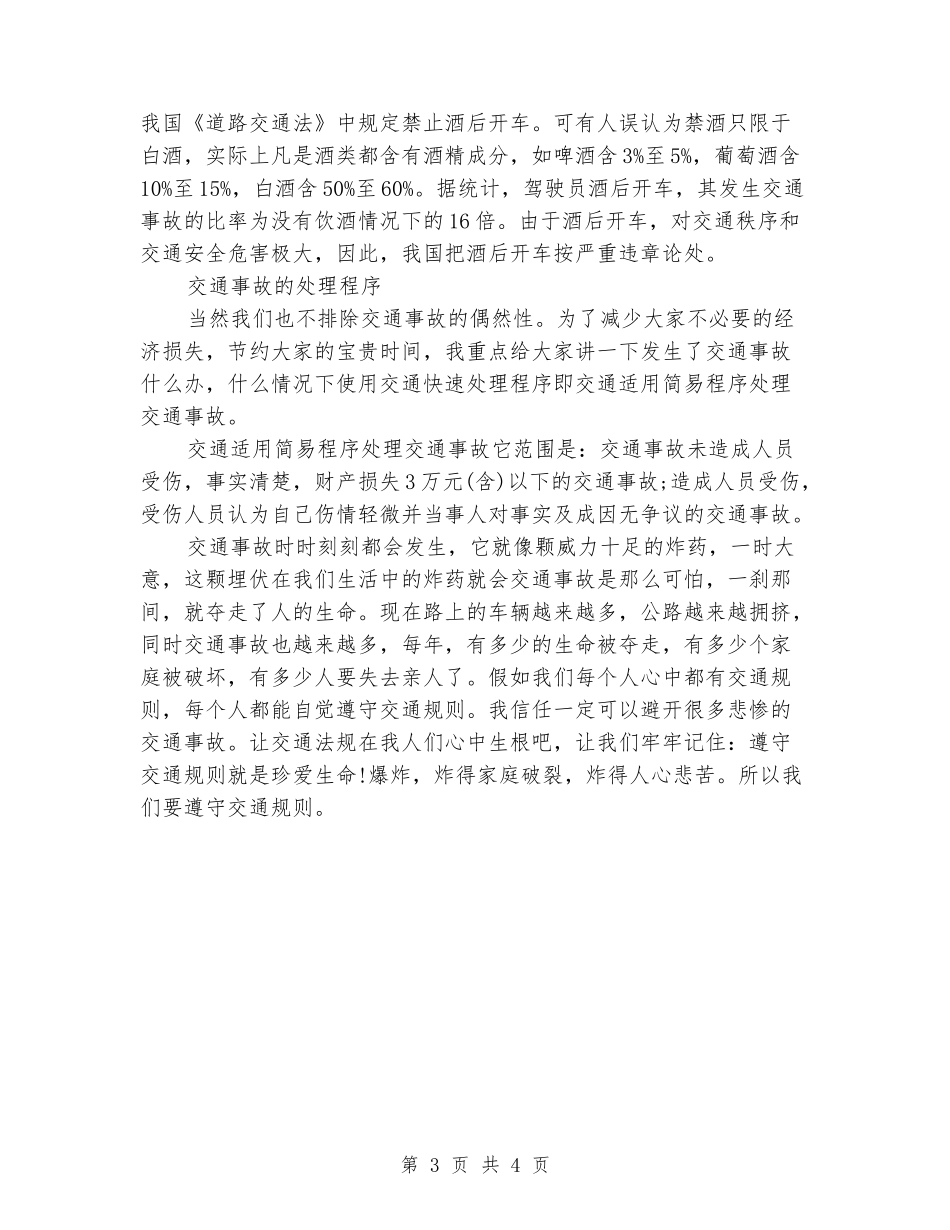 我国《道路交通法》中规定禁止酒后开车。可有人误认为禁酒只限于白酒，实际上凡是酒类都含有酒精成分，如啤酒含3%至5%，葡萄酒含10%至15%，白酒含50%至60%。据统计，驾驶员酒后开车，其发生交通事故的比率为没有饮酒情况下的16倍。由于酒后开车，对交通秩序和交通安全危害极大，因此，我国把酒后开车按严重违章论处。

交通事故的处理程序

当然我们也不排除交通事故的偶然性。为了减少大家不必要的经济损失，节约大家的宝贵时间，我重点给大家讲一下发生了交通事故什么办，什么情况下使用交通快速处理程序即交通适用简易程序处理交通事故。

交通适用简易程序处理交通事故它范围是：交通事故未造成人员受伤，事实清楚，财产损失3万元(含)以下的交通事故;造成人员受伤，受伤人员认为自己伤情轻微并当事人对事实及成因无争议的交通事故。

交通事故时时刻刻都会发生，它就像颗威力十足的炸药，一时大意，这颗埋伏在我们生活中的炸药就会交通事故是那么可怕，一刹那间，就夺走了人的生命。现在路上的车辆越来越多，公路越来越拥挤，同时交通事故也越来越多，每年，有多少的生命被夺走，有多少个家庭被破坏，有多少人要失去亲人了。假如我们每个人心中都有交通规则，每个人都能自觉遵守交通规则。我信任一定可以避开很多悲惨的交通事故。让交通法规在我人们心中生根吧，让我们牢牢记住：遵守交通规则就是珍爱生命!爆炸，炸得家庭破裂，炸得人心悲苦。所以我们要遵守交通规则。

第 3 页 共 4 页